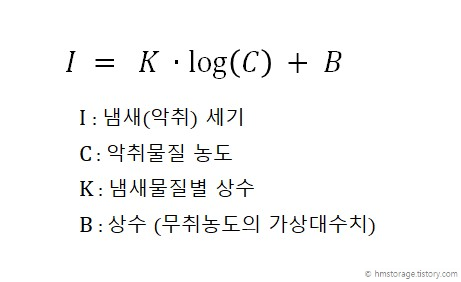 $I = K \cdot \log(C) + B$

I : 냄새(악취) 세기

C : 악취물질 농도

K : 냄새물질별 상수

B : 상수 (무취농도의 가상대수치)

© hmstorage.tistory.com